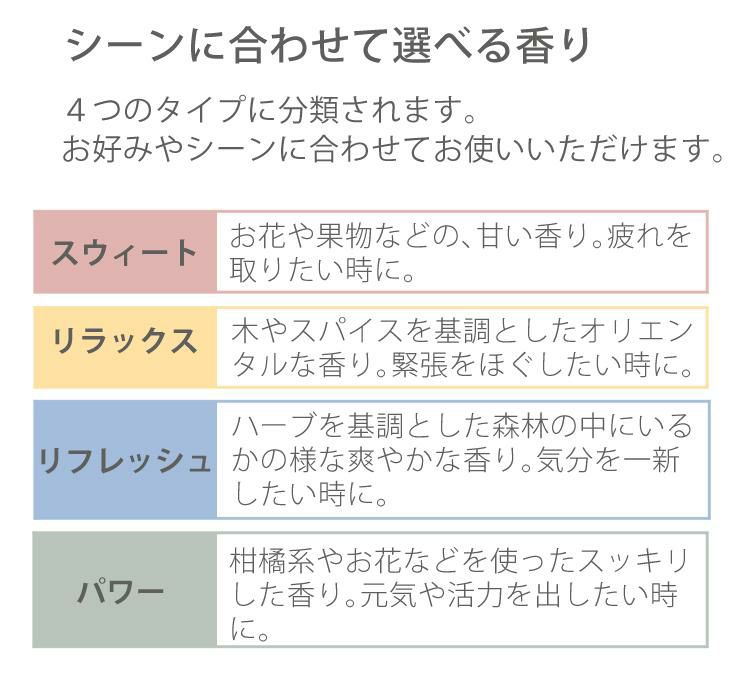 シーンに合わせて選べる香り

４つのタイプに分類されます。
お好みやシーンに合わせてお使いいただけます。

| スウィート | お花や果物などの、甘い香り。疲れを取りたい時に。 |
|---|---|
| リラックス | 木やスパイスを基調としたオリエンタルな香り。緊張をほぐしたい時に。 |
| リフレッシュ | ハーブを基調とした森林の中にいるかの様な爽やかな香り。気分を一新したい時に。 |
| パワー | 柑橘系やお花などを使ったスッキリした香り。元気や活力を出したい時に。 |